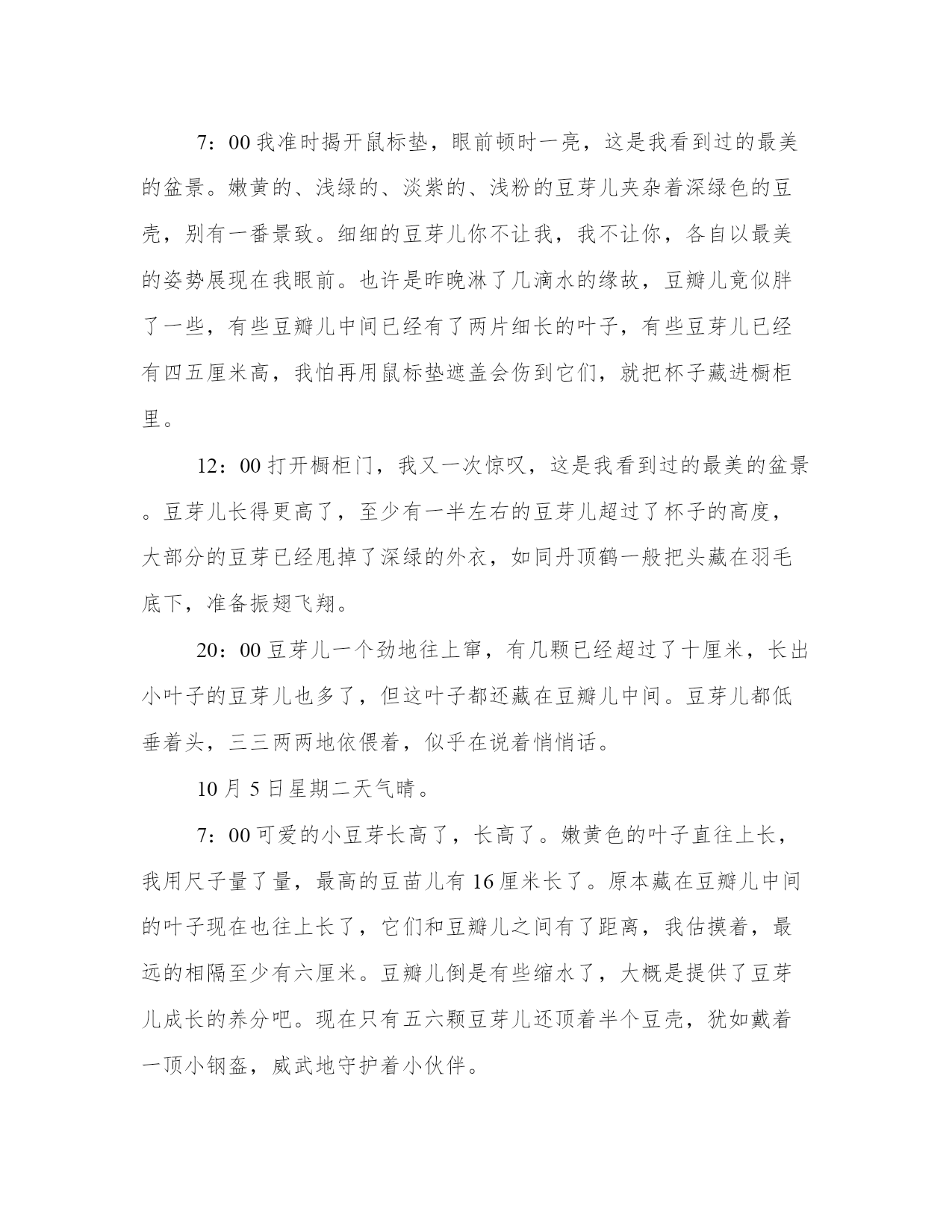 7：00 我准时揭开鼠标垫，眼前顿时一亮，这是我看到过的最美的盆景。嫩黄的、浅绿的、淡紫的、浅粉的豆芽儿夹杂着深绿色的豆壳，别有一番景致。细细的豆芽儿你不让我，我不让你，各自以最美的姿势展现在我眼前。也许是昨晚淋了几滴水的缘故，豆瓣儿竟似胖了一些，有些豆瓣儿中间已经有了两片细长的叶子，有些豆芽儿已经有四五厘米高，我怕再用鼠标垫遮盖会伤到它们，就把杯子藏进橱柜里。

12：00 打开橱柜门，我又一次惊叹，这是我看到过的最美的盆景。豆芽儿长得更高了，至少有一半左右的豆芽儿超过了杯子的高度，大部分的豆芽已经甩掉了深绿的外衣，如同丹顶鹤一般把头藏在羽毛底下，准备振翅飞翔。

20：00 豆芽儿一个劲地往上窜，有几颗已经超过了十厘米，长出小叶子的豆芽儿也多了，但这叶子都还藏在豆瓣儿中间。豆芽儿都低垂着头，三三两两地依偎着，似乎在说着悄悄话。

10 月 5 日星期二天气晴。

7：00 可爱的小豆芽长高了，长高了。嫩黄色的叶子直往上长，我用尺子量了量，最高的豆苗儿有 16 厘米长了。原本藏在豆瓣儿中间的叶子现在也往上长了，它们和豆瓣儿之间有了距离，我估摸着，最远的相隔至少有六厘米。豆瓣儿倒是有些缩水了，大概是提供了豆芽儿成长的养分吧。现在只有五六颗豆芽儿还顶着半个豆壳，犹如戴着一顶小钢盔，威武地守护着小伙伴。